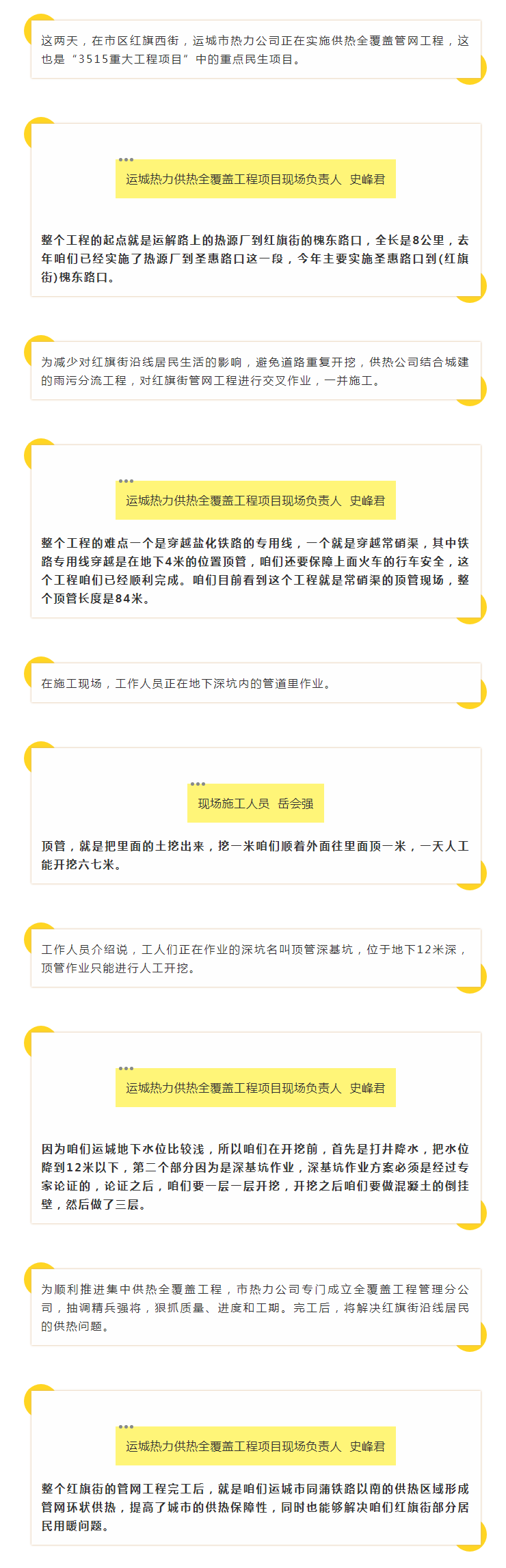 这两天，在市区红旗西街，运城市热力公司正在实施供热全覆盖管网工程，这也是“3515重大工程项目”中的重点民生项目。

运城热力供热全覆盖工程项目现场负责人 史峰君

整个工程的起点就是运解路上的热源厂到红旗街的槐东路口，全长是8公里，去年咱们已经实施了热源厂到圣惠路口这一段，今年主要实施圣惠路口到(红旗街)槐东路口。

为减少对红旗街沿线居民生活的影响，避免道路重复开挖，供热公司结合城建的雨污分流工程，对红旗街管网工程进行交叉作业，一并施工。

运城热力供热全覆盖工程项目现场负责人 史峰君

整个工程的难点一个是穿越盐化铁路的专用线，一个就是穿越常硝渠，其中铁路专用线穿越是在地下4米的位置顶管，咱们还要保障上面火车的行车安全，这个工程咱们已经顺利完成。咱们目前看到这个工程就是常硝渠的顶管现场，整个顶管长度是84米。

在施工现场，工作人员正在地下深坑内的管道里作业。

现场施工人员 岳会强

顶管，就是把里面的土挖出来，挖一米咱们顺着外面往里面顶一米，一天人工能开挖六七米。

工作人员介绍说，工人们正在作业的深坑名叫顶管深基坑，位于地下12米深，顶管作业只能进行人工开挖。

运城热力供热全覆盖工程项目现场负责人 史峰君

因为咱们运城地下水位比较浅，所以咱们在开挖前，首先是打井降水，把水位降到12米以下，第二个部分因为是深基坑作业，深基坑作业方案必须是经过专家论证的，论证之后，咱们要一层一层开挖，开挖之后咱们要做混凝土的倒挂壁，然后做了三层。

为顺利推进集中供热全覆盖工程，市热力公司专门成立全覆盖工程管理分公司，抽调精兵强将，狠抓质量、进度和工期。完工后，将解决红旗街沿线居民的供热问题。

运城热力供热全覆盖工程项目现场负责人 史峰君

整个红旗街的管网工程完工后，就是咱们运城市同蒲铁路以南的供热区域形成管网环状供热，提高了城市的供热保障性，同时也能够解决咱们红旗街部分居民用暖问题。